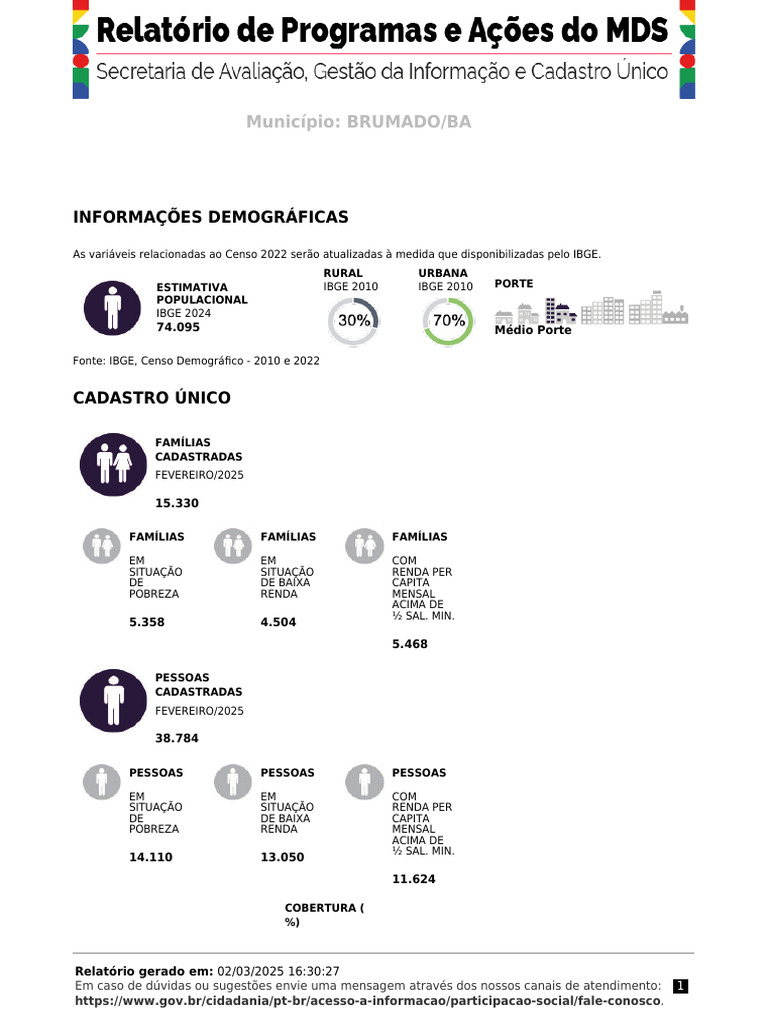 Relatório de Programas e Ações do MDS

Secretaria de Avaliação, Gestão da Informação e Cadastro Único

Município: BRUMADO/BA

INFORMAÇÕES DEMOGRÁFICAS

As variáveis relacionadas ao Censo 2022 serão atualizadas à medida que disponibilizadas pelo IBGE.

ESTIMATIVA POPULACIONAL
IBGE 2024
74.095

RURAL
IBGE 2010
30%

URBANA
IBGE 2010
70%

PORTE
Médio Porte

Fonte: IBGE, Censo Demográfico - 2010 e 2022

CADASTRO ÚNICO

FAMÍLIAS CADASTRADAS
FEVEREIRO/2025
15.330

FAMÍLIAS
EM SITUAÇÃO DE POBREZA
5.358

FAMÍLIAS
EM SITUAÇÃO DE BAIXA RENDA
4.504

FAMÍLIAS
COM RENDA PER CAPITA MENSAL ACIMA DE ½ SAL. MIN.
5.468

PESSOAS CADASTRADAS
FEVEREIRO/2025
38.784

PESSOAS
EM SITUAÇÃO DE POBREZA
14.110

PESSOAS
EM SITUAÇÃO DE BAIXA RENDA
13.050

PESSOAS
COM RENDA PER CAPITA MENSAL ACIMA DE ½ SAL. MIN.
11.624

COBERTURA ( %)

Relatório gerado em: 02/03/2025 16:30:27
Em caso de dúvidas ou sugestões envie uma mensagem através dos nossos canais de atendimento: https://www.gov.br/cidadania/pt-br/acesso-a-informacao/participacao-social/fale-conosco.
1